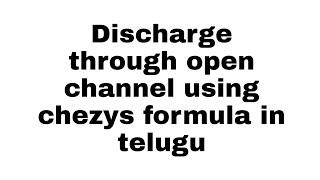 Discharge through open channel using chezys formula in telugu